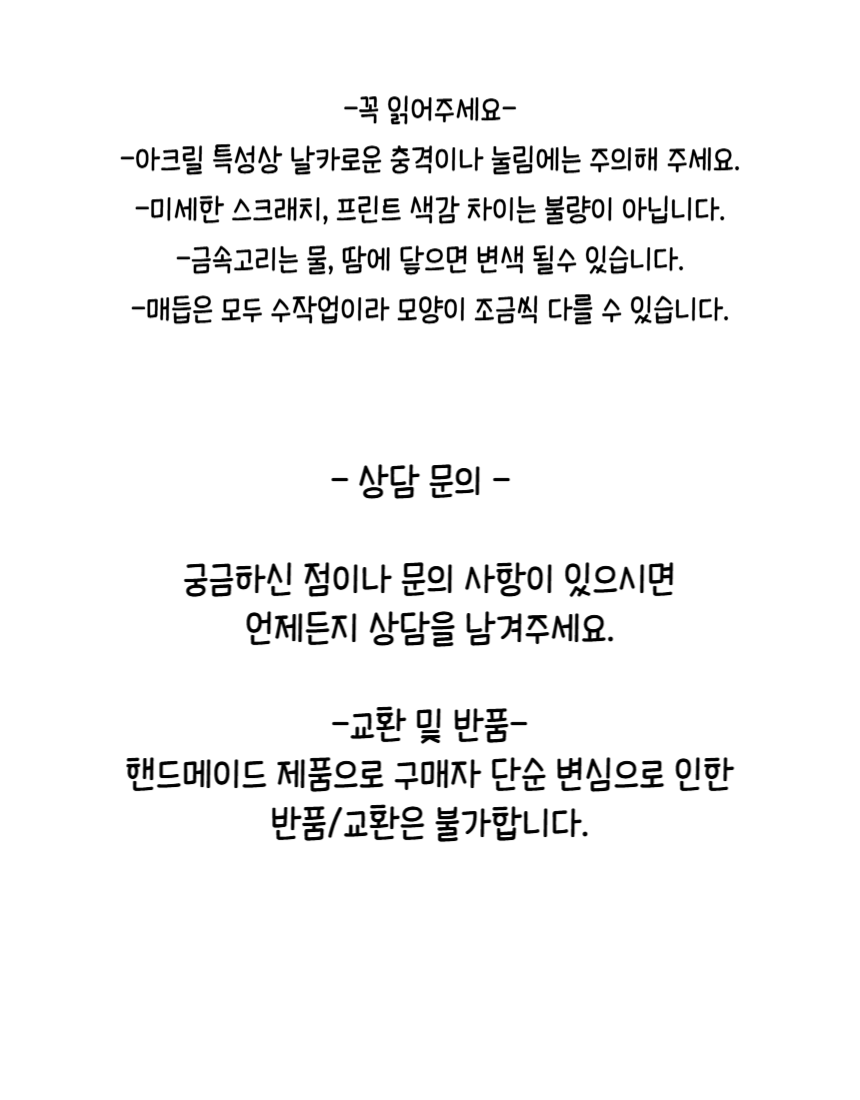 -꼭 읽어주세요-
-아크릴 특성상 날카로운 충격이나 눌림에는 주의해 주세요.
-미세한 스크래치, 프린트 색감 차이는 불량이 아닙니다.
-금속고리는 물, 땀에 닿으면 변색 될수 있습니다.
-매듭은 모두 수작업이라 모양이 조금씩 다를 수 있습니다.

- 상담 문의 -

궁금하신 점이나 문의 사항이 있으시면
언제든지 상담을 남겨주세요.

-교환 및 반품-
핸드메이드 제품으로 구매자 단순 변심으로 인한
반품/교환은 불가합니다.